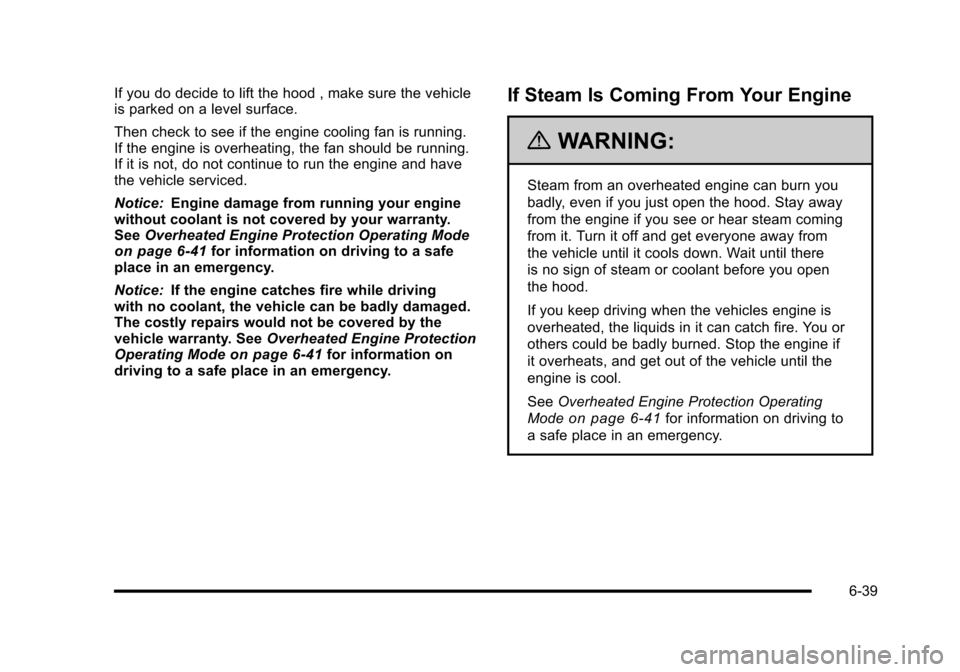 If you do decide to lift the hood , make sure the vehicle is parked on a level surface.

Then check to see if the engine cooling fan is running. If the engine is overheating, the fan should be running. If it is not, do not continue to run the engine and have the vehicle serviced.

Notice: Engine damage from running your engine without coolant is not covered by your warranty. See Overheated Engine Protection Operating Mode on page 6-41 for information on driving to a safe place in an emergency.

Notice: If the engine catches fire while driving with no coolant, the vehicle can be badly damaged. The costly repairs would not be covered by the vehicle warranty. See Overheated Engine Protection Operating Mode on page 6-41 for information on driving to a safe place in an emergency.

If Steam Is Coming From Your Engine

WARNING:

Steam from an overheated engine can burn you badly, even if you just open the hood. Stay away from the engine if you see or hear steam coming from it. Turn it off and get everyone away from the vehicle until it cools down. Wait until there is no sign of steam or coolant before you open the hood.

If you keep driving when the vehicles engine is overheated, the liquids in it can catch fire. You or others could be badly burned. Stop the engine if it overheats, and get out of the vehicle until the engine is cool.

See Overheated Engine Protection Operating Mode on page 6-41 for information on driving to a safe place in an emergency.

6-39

carmanualsonline.info